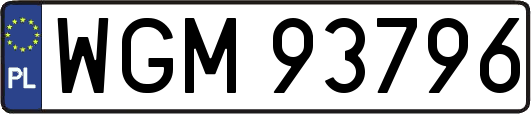 PL
WGM 93796